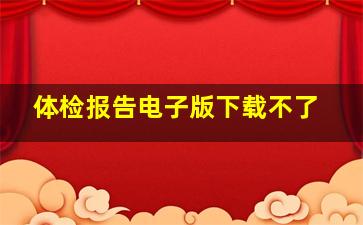 体检报告电子版下载不了